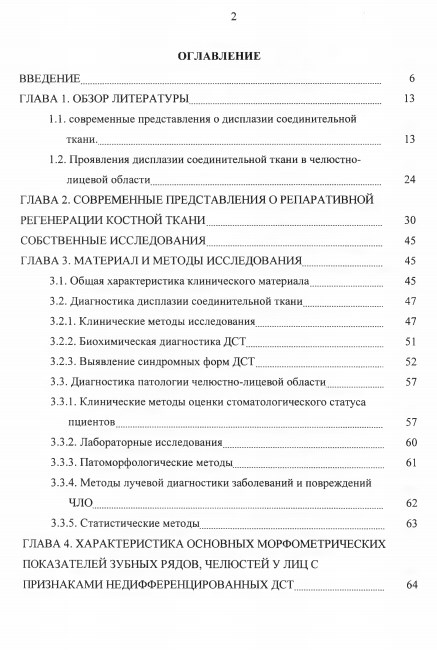 2

ОГЛАВЛЕНИЕ

ВВЕДЕНИЕ 6

ГЛАВА 1. ОБЗОР ЛИТЕРАТУРЫ 13

1.1. современные представления о дисплазии соединительной ткани. 13

1.2. Проявления дисплазии соединительной ткани в челюстно-лицевой области 24

ГЛАВА 2. СОВРЕМЕННЫЕ ПРЕДСТАВЛЕНИЯ О РЕПАРАТИВНОЙ РЕГЕНЕРАЦИИ КОСТНОЙ ТКАНИ 30

СОБСТВЕННЫЕ ИССЛЕДОВАНИЯ 45

ГЛАВА 3. МАТЕРИАЛ И МЕТОДЫ ИССЛЕДОВАНИЯ 45

3.1. Общая характеристика клинического материала 45

3.2. Диагностика дисплазии соединительной ткани 47

3.2.1. Клинические методы исследования 47

3.2.2. Биохимическая диагностика ДСТ 51

3.2.3. Выявление синдромных форм ДСТ 52

3.3. Диагностика патологии челюстно-лицевой области 57

3.3.1. Клинические методы оценки стоматологического статуса пциентов 57

3.3.2. Лабораторные исследования 60

3.3.3. Патоморфологические методы 61

3.3.4. Методы лучевой диагностики заболеваний и повреждений ЧЛО 62

3.3.5. Статистические методы 63

ГЛАВА 4. ХАРАКТЕРИСТИКА ОСНОВНЫХ МОРФОМЕТРИЧЕСКИХ ПОКАЗАТЕЛЕЙ ЗУБНЫХ РЯДОВ, ЧЕЛЮСТЕЙ У ЛИЦ С ПРИЗНАКАМИ НЕДИФФЕРЕНЦИРОВАННЫХ ДСТ 64